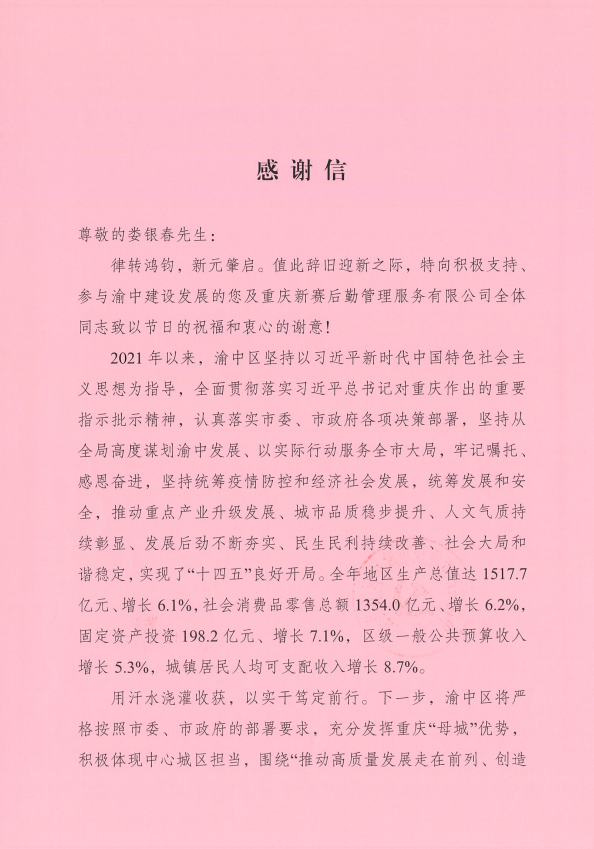 感谢信

尊敬的娄银春先生：

律转鸿钧，新元肇启。值此辞旧迎新之际，特向积极支持、参与渝中建设发展的您及重庆新赛后勤管理服务有限公司全体同志致以节日的祝福和衷心的谢意！

2021年以来，渝中区坚持以习近平新时代中国特色社会主义思想为指导，全面贯彻落实习近平总书记对重庆作出的重要指示批示精神，认真落实市委、市政府各项决策部署，坚持从全局高度谋划渝中发展、以实际行动服务全市大局，牢记嘱托、感恩奋进，坚持统筹疫情防控和经济社会发展，统筹发展和安全，推动重点产业升级发展、城市品质稳步提升、人文气质持续彰显、发展后劲不断夯实、民生民利持续改善、社会大局和谐稳定，实现了“十四五”良好开局。全年地区生产总值达1517.7亿元、增长6.1%，社会消费品零售总额1354.0亿元、增长6.2%，固定资产投资198.2亿元、增长7.1%，区级一般公共预算收入增长5.3%，城镇居民人均可支配收入增长8.7%。

用汗水浇灌收获，以实干笃定前行。下一步，渝中区将严格按照市委、市政府的部署要求，充分发挥重庆“母城”优势，积极体现中心城区担当，围绕“推动高质量发展走在前列、创造